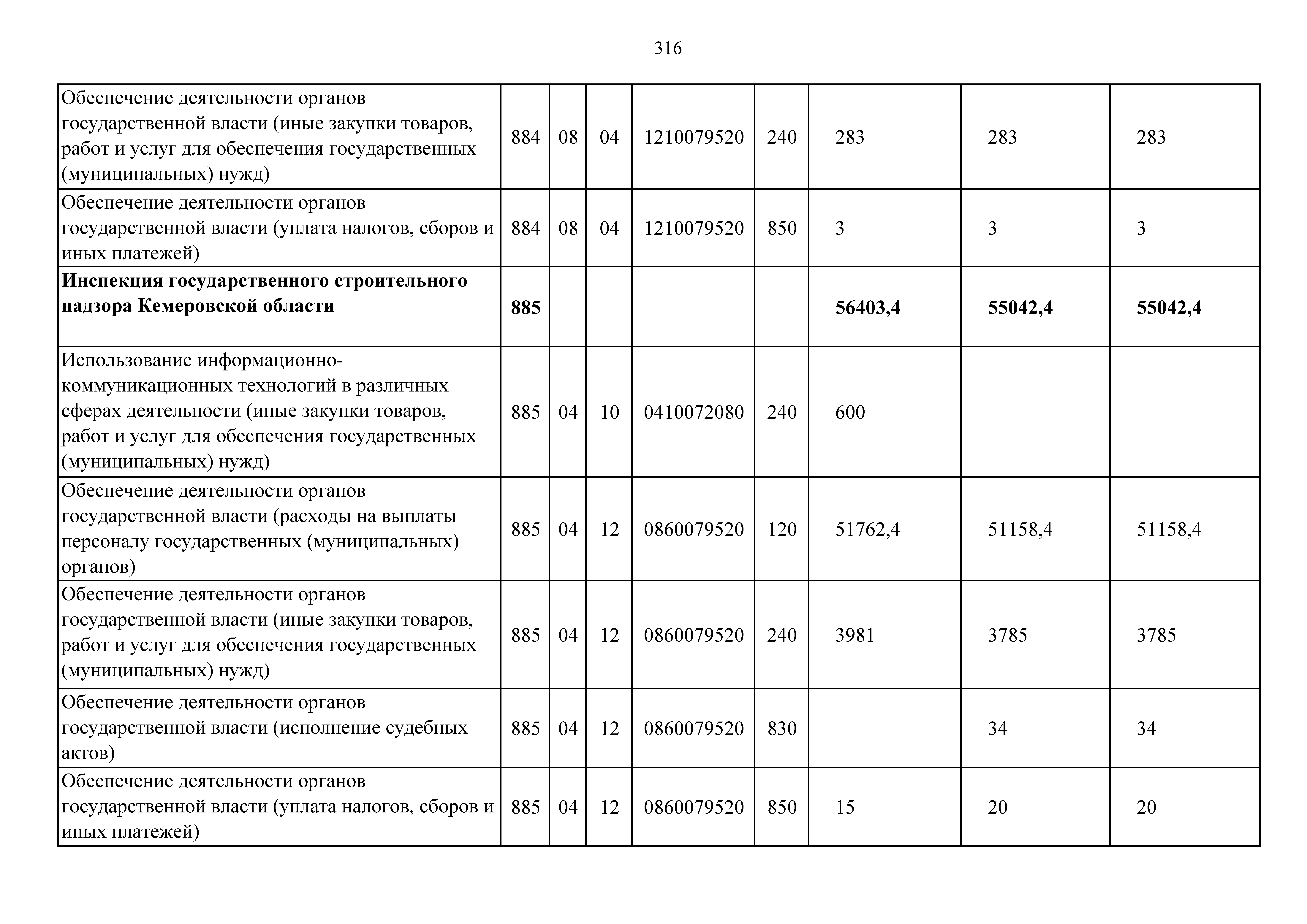 316

| | | | | | | | | |
|---|---|---|---|---|---|---|---|---|
| Обеспечение деятельности органов государственной власти (иные закупки товаров, работ и услуг для обеспечения государственных (муниципальных) нужд) | 884 | 08 | 04 | 1210079520 | 240 | 283 | 283 | 283 |
| Обеспечение деятельности органов государственной власти (уплата налогов, сборов и иных платежей) | 884 | 08 | 04 | 1210079520 | 850 | 3 | 3 | 3 |
| **Инспекция государственного строительного надзора Кемеровской области** | **885** | | | | | **56403,4** | **55042,4** | **55042,4** |
| Использование информационно-коммуникационных технологий в различных сферах деятельности (иные закупки товаров, работ и услуг для обеспечения государственных (муниципальных) нужд) | 885 | 04 | 10 | 0410072080 | 240 | 600 | | |
| Обеспечение деятельности органов государственной власти (расходы на выплаты персоналу государственных (муниципальных) органов) | 885 | 04 | 12 | 0860079520 | 120 | 51762,4 | 51158,4 | 51158,4 |
| Обеспечение деятельности органов государственной власти (иные закупки товаров, работ и услуг для обеспечения государственных (муниципальных) нужд) | 885 | 04 | 12 | 0860079520 | 240 | 3981 | 3785 | 3785 |
| Обеспечение деятельности органов государственной власти (исполнение судебных актов) | 885 | 04 | 12 | 0860079520 | 830 | | 34 | 34 |
| Обеспечение деятельности органов государственной власти (уплата налогов, сборов и иных платежей) | 885 | 04 | 12 | 0860079520 | 850 | 15 | 20 | 20 |